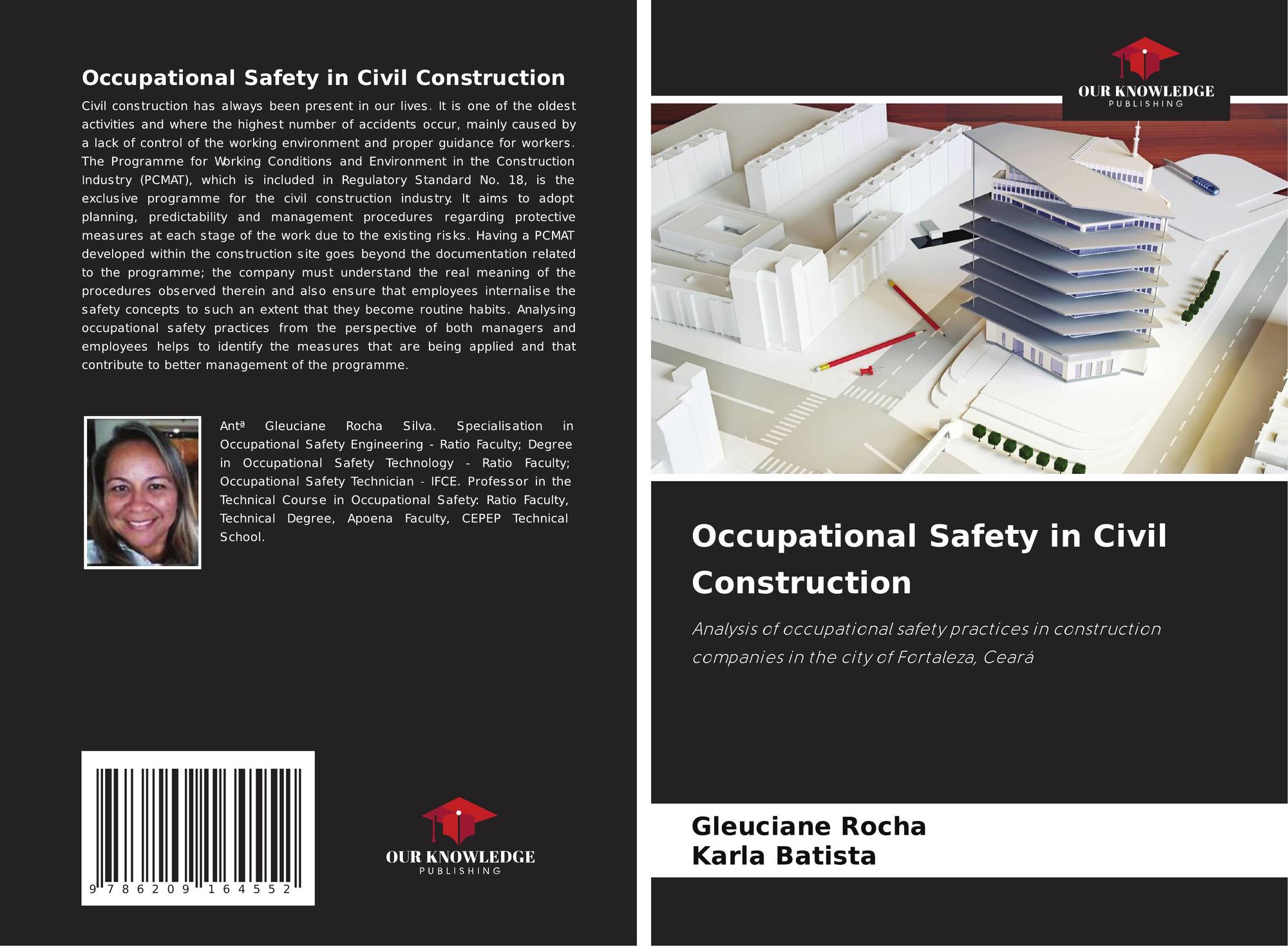 Occupational Safety in Civil Construction

Civil construction has always been present in our lives. It is one of the oldest activities and where the highest number of accidents occur, mainly caused by a lack of control of the working environment and proper guidance for workers. The Programme for Working Conditions and Environment in the Construction Industry (PCMAT), which is included in Regulatory Standard No. 18, is the exclusive programme for the civil construction industry. It aims to adopt planning, predictability and management procedures regarding protective measures at each stage of the work due to the existing risks. Having a PCMAT developed within the construction site goes beyond the documentation related to the programme; the company must understand the real meaning of the procedures observed therein and also ensure that employees internalise the safety concepts to such an extent that they become routine habits. Analysing occupational safety practices from the perspective of both managers and employees helps to identify the measures that are being applied and that contribute to better management of the programme.

Antª Gleuciane Rocha Silva. Specialisation in Occupational Safety Engineering - Ratio Faculty; Degree in Occupational Safety Technology - Ratio Faculty; Occupational Safety Technician - IFCE. Professor in the Technical Course in Occupational Safety: Ratio Faculty, Technical Degree, Apoena Faculty, CEPEP Technical School.

9 786209 164552

OUR KNOWLEDGE
PUBLISHING

OUR KNOWLEDGE
PUBLISHING

Occupational Safety in Civil Construction

Analysis of occupational safety practices in construction companies in the city of Fortaleza, Ceará

Gleuciane Rocha
Karla Batista